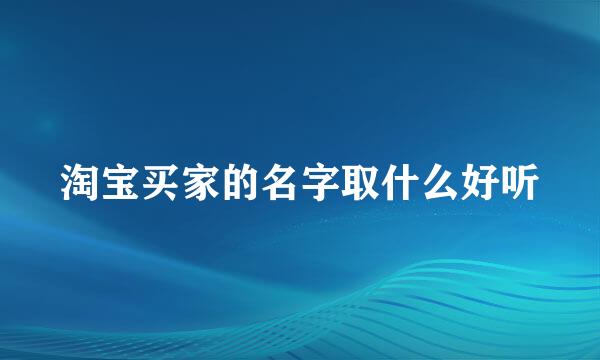 淘宝买家的名字取什么好听